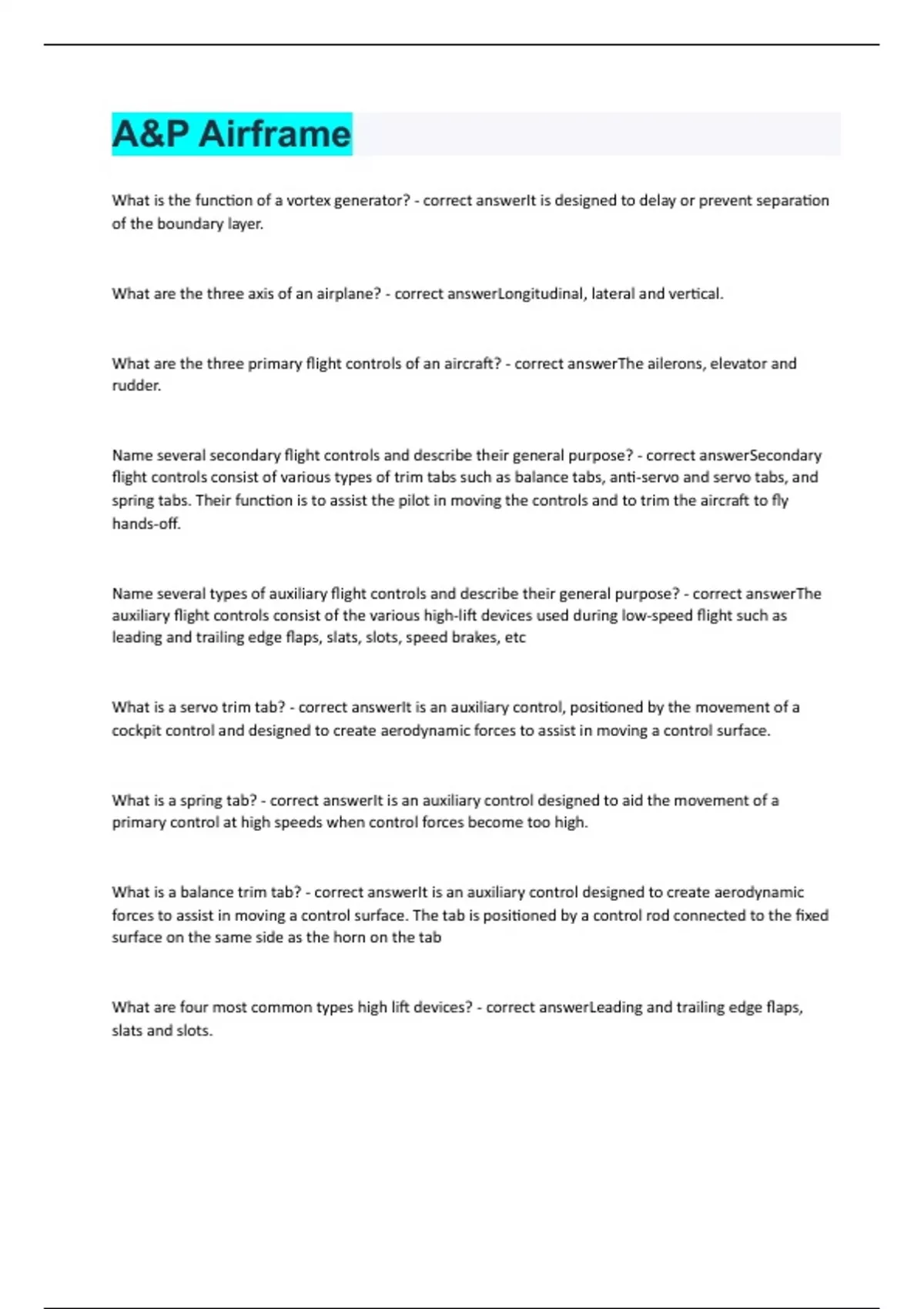 A&P Airframe

What is the function of a vortex generator? - correct answerIt is designed to delay or prevent separation of the boundary layer.

What are the three axis of an airplane? - correct answerLongitudinal, lateral and vertical.

What are the three primary flight controls of an aircraft? - correct answerThe ailerons, elevator and rudder.

Name several secondary flight controls and describe their general purpose? - correct answerSecondary flight controls consist of various types of trim tabs such as balance tabs, anti-servo and servo tabs, and spring tabs. Their function is to assist the pilot in moving the controls and to trim the aircraft to fly hands-off.

Name several types of auxiliary flight controls and describe their general purpose? - correct answerThe auxiliary flight controls consist of the various high-lift devices used during low-speed flight such as leading and trailing edge flaps, slats, slots, speed brakes, etc

What is a servo trim tab? - correct answerIt is an auxiliary control, positioned by the movement of a cockpit control and designed to create aerodynamic forces to assist in moving a control surface.

What is a spring tab? - correct answerIt is an auxiliary control designed to aid the movement of a primary control at high speeds when control forces become too high.

What is a balance trim tab? - correct answerIt is an auxiliary control designed to create aerodynamic forces to assist in moving a control surface. The tab is positioned by a control rod connected to the fixed surface on the same side as the horn on the tab

What are four most common types high lift devices? - correct answerLeading and trailing edge flaps, slats and slots.